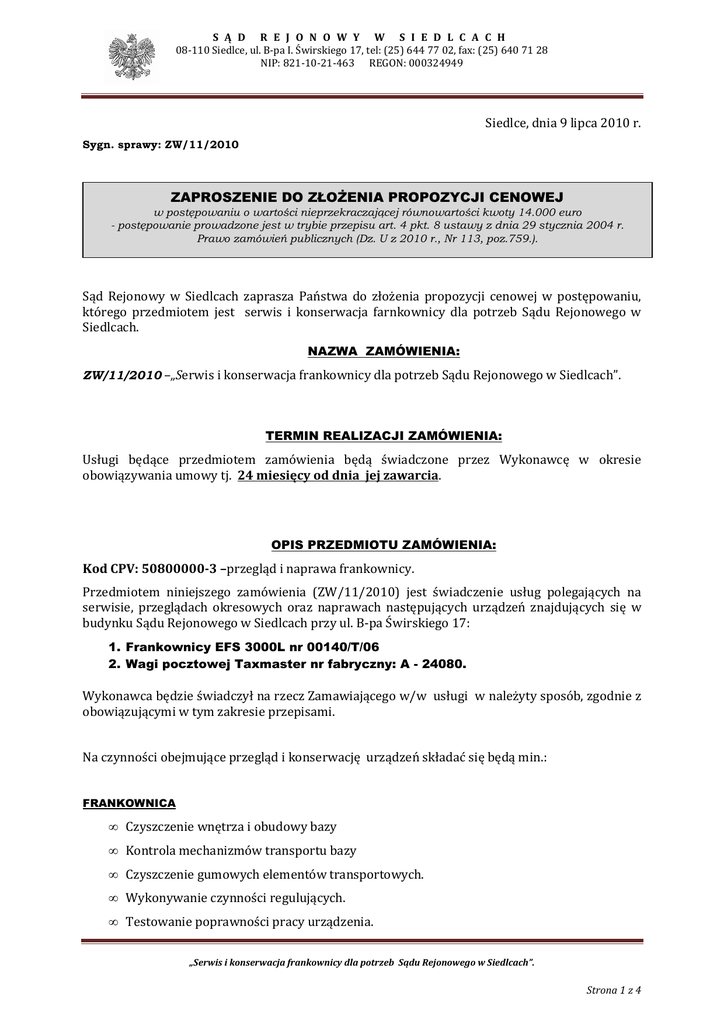 SĄD REJONOWY W SIEDLCACH
08-110 Siedlce, ul. B-pa I. Świrskiego 17, tel: (25) 644 77 02, fax: (25) 640 71 28
NIP: 821-10-21-463 REGON: 000324949

Siedlce, dnia 9 lipca 2010 r.

Sygn. sprawy: ZW/11/2010

ZAPROSZENIE DO ZŁOŻENIA PROPOZYCJI CENOWEJ
w postępowaniu o wartości nieprzekraczającej równowartości kwoty 14.000 euro
- postępowanie prowadzone jest w trybie przepisu art. 4 pkt. 8 ustawy z dnia 29 stycznia 2004 r. Prawo zamówień publicznych (Dz. U z 2010 r., Nr 113, poz.759.).

Sąd Rejonowy w Siedlcach zaprasza Państwa do złożenia propozycji cenowej w postępowaniu, którego przedmiotem jest serwis i konserwacja farnkownicy dla potrzeb Sądu Rejonowego w Siedlcach.

NAZWA ZAMÓWIENIA:

ZW/11/2010 –„Serwis i konserwacja frankownicy dla potrzeb Sądu Rejonowego w Siedlcach".

TERMIN REALIZACJI ZAMÓWIENIA:

Usługi będące przedmiotem zamówienia będą świadczone przez Wykonawcę w okresie obowiązywania umowy tj. 24 miesięcy od dnia jej zawarcia.

OPIS PRZEDMIOTU ZAMÓWIENIA:

Kod CPV: 50800000-3 –przegląd i naprawa frankownicy.

Przedmiotem niniejszego zamówienia (ZW/11/2010) jest świadczenie usług polegających na serwisie, przeglądach okresowych oraz naprawach następujących urządzeń znajdujących się w budynku Sądu Rejonowego w Siedlcach przy ul. B-pa Świrskiego 17:

1. Frankownicy EFS 3000L nr 00140/T/06
2. Wagi pocztowej Taxmaster nr fabryczny: A - 24080.

Wykonawca będzie świadczył na rzecz Zamawiającego w/w usługi w należyty sposób, zgodnie z obowiązującymi w tym zakresie przepisami.

Na czynności obejmujące przegląd i konserwację urządzeń składać się będą min.:

FRANKOWNICA

∞ Czyszczenie wnętrza i obudowy bazy
∞ Kontrola mechanizmów transportu bazy
∞ Czyszczenie gumowych elementów transportowych.
∞ Wykonywanie czynności regulujących.
∞ Testowanie poprawności pracy urządzenia.

„Serwis i konserwacja frankownicy dla potrzeb Sądu Rejonowego w Siedlcach".

Strona 1 z 4